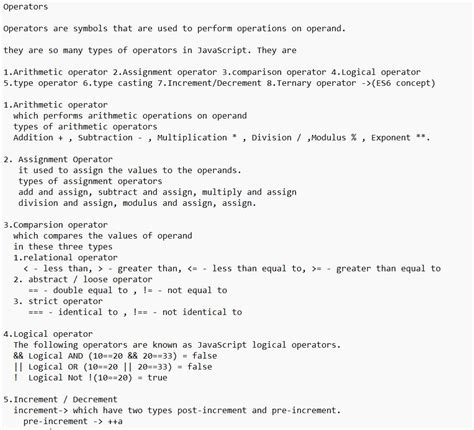 Operators

Operators are symbols that are used to perform operations on operand.

they are so many types of operators in JavaScript. They are

1.Arithmetic operator 2.Assignment operator 3.comparison operator 4.Logical operator
5.type operator 6.type casting 7.Increment/Decrement 8.Ternary operator ->(ES6 concept)

1.Arithmetic operator
which performs arithmetic operations on operand
types of arithmetic operators
Addition + , Subtraction - , Multiplication * , Division / ,Modulus % , Exponent **.

2. Assignment Operator
it used to assign the values to the operands.
types of assignment operators
add and assign, subtract and assign, multiply and assign
division and assign, modulus and assign, assign.

3.Comparsion operator
which compares the values of operand
in these three types
1.relational operator
< - less than, > - greater than, <= - less than equal to, >= - greater than equal to
2. abstract / loose operator
== - double equal to , != - not equal to
3. strict operator
=== - identical to , !== - not identical to

4.Logical operator
The following operators are known as JavaScript logical operators.
&& Logical AND (10==20 && 20==33) = false
|| Logical OR (10==20 || 20==33) = false
! Logical Not !(10==20) = true

5.Increment / Decrement
increment-> which have two types post-increment and pre-increment.
pre-increment -> ++a